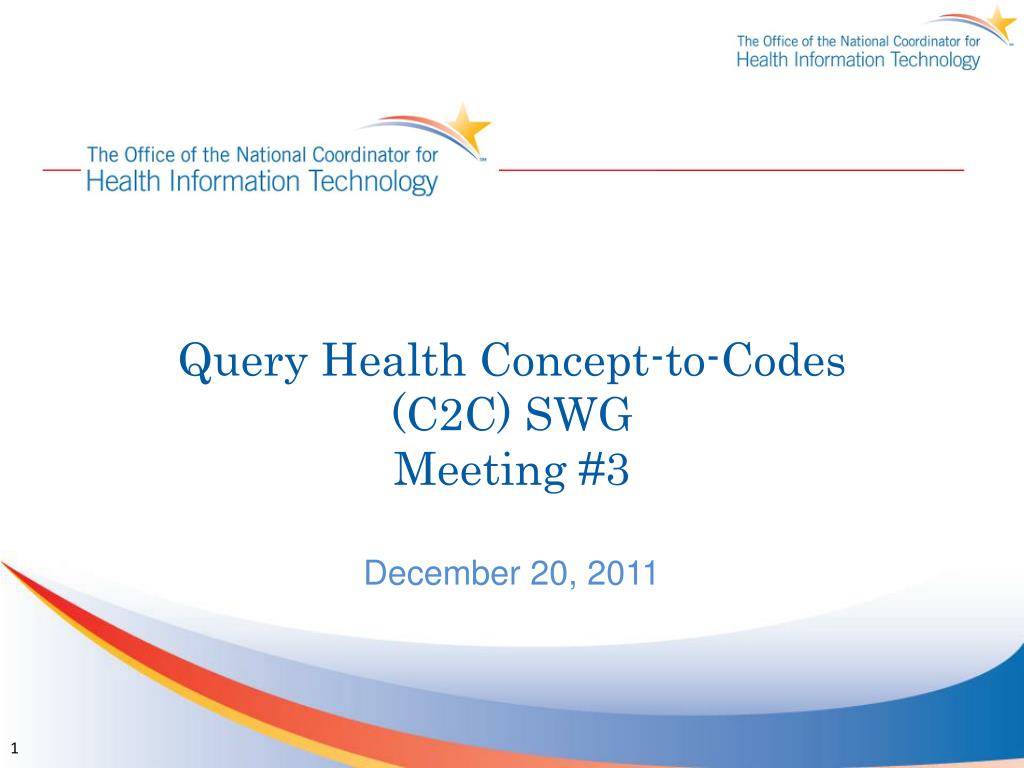 The Office of the National Coordinator for
Health Information Technology

The Office of the National Coordinator for
Health Information Technology

Query Health Concept-to-Codes
(C2C) SWG
Meeting #3

December 20, 2011

1